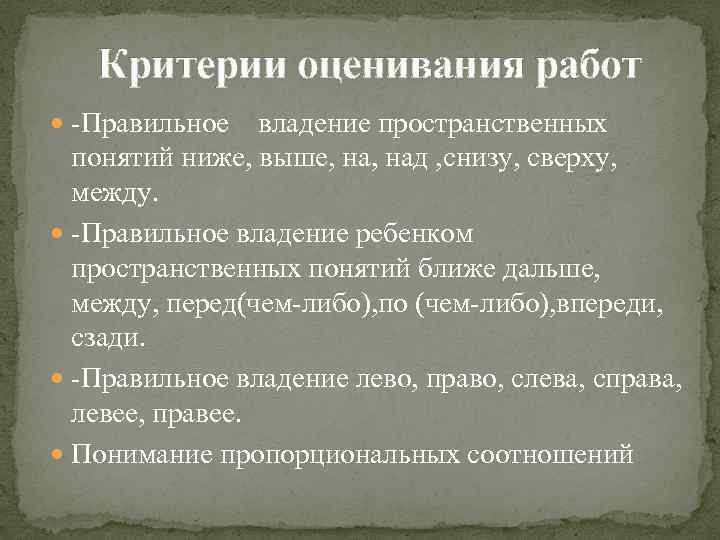 Критерии оценивания работ

-Правильное владение пространственных понятий ниже, выше, на, над ,снизу, сверху, между.

-Правильное владение ребенком пространственных понятий ближе дальше, между, перед(чем-либо),по (чем-либо),впереди, сзади.

-Правильное владение лево, право, слева, справа, левее, правее.

Понимание пропорциональных соотношений